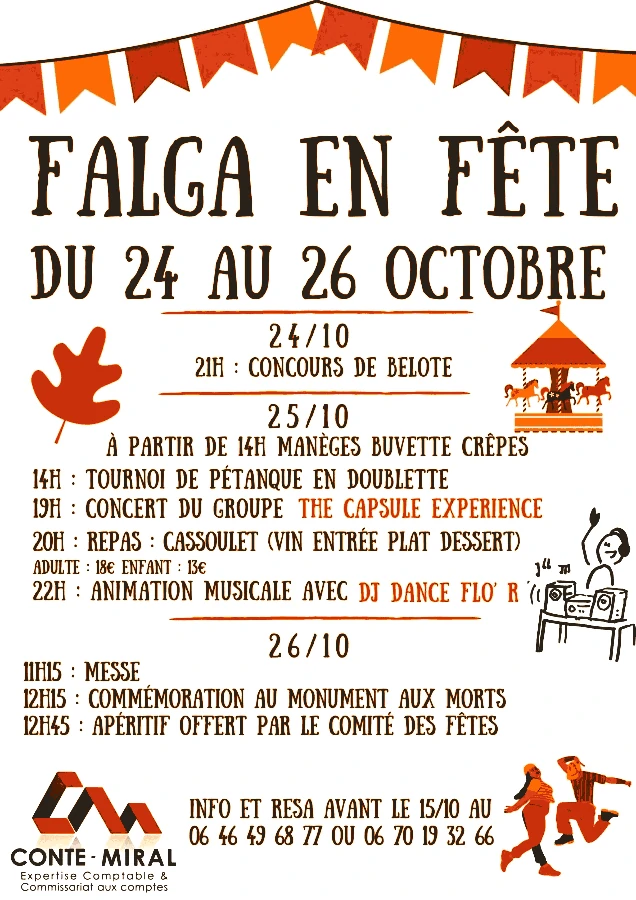 FALGA EN FÊTE

DU 24 AU 26 OCTOBRE

24/10

21H : CONCOURS DE BELOTE

25/10

À PARTIR DE 14H MANÈGES BUVETTE CRÊPES

14H : TOURNOI DE PÉTANQUE EN DOUBLETTE

19H : CONCERT DU GROUPE THE CAPSULE EXPERIENCE

20H : REPAS : CASSOULET (VIN ENTRÉE PLAT DESSERT)

ADULTE : 18€ ENFANT : 13€

22H : ANIMATION MUSICALE AVEC DJ DANCE FLO' R

26/10

11H15 : MESSE

12H15 : COMMÉMORATION AU MONUMENT AUX MORTS

12H45 : APÉRITIF OFFERT PAR LE COMITÉ DES FÊTES

CONTE-MIRAL
Expertise Comptable & Commissariat aux comptes

INFO ET RESA AVANT LE 15/10 AU
06 46 49 68 77 OU 06 70 19 32 66